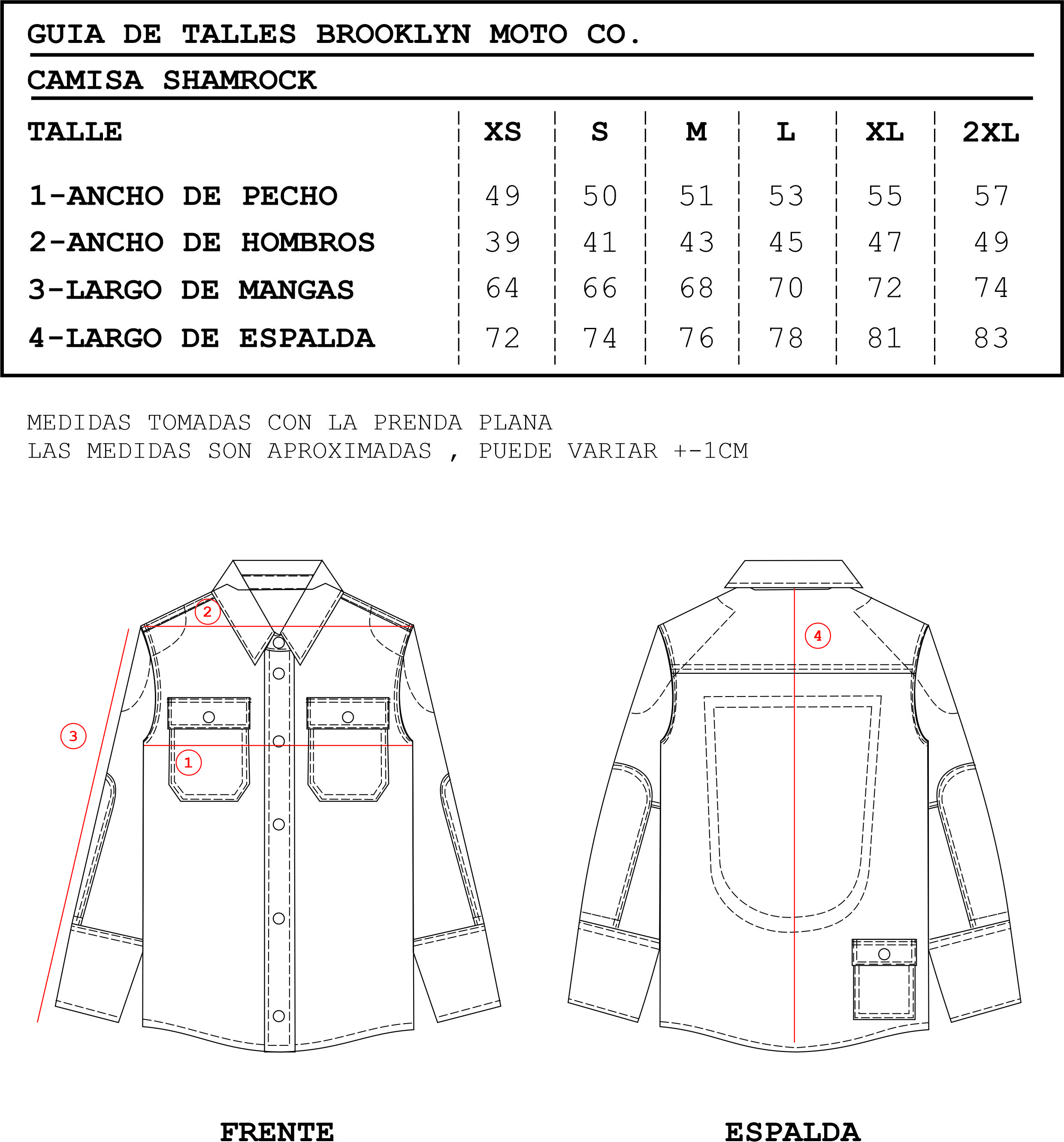 GUIA DE TALLES BROOKLYN MOTO CO.

CAMISA SHAMROCK

| TALLE | XS | S | M | L | XL | 2XL |
|---|---|---|---|---|---|---|
| 1-ANCHO DE PECHO | 49 | 50 | 51 | 53 | 55 | 57 |
| 2-ANCHO DE HOMBROS | 39 | 41 | 43 | 45 | 47 | 49 |
| 3-LARGO DE MANGAS | 64 | 66 | 68 | 70 | 72 | 74 |
| 4-LARGO DE ESPALDA | 72 | 74 | 76 | 78 | 81 | 83 |

MEDIDAS TOMADAS CON LA PRENDA PLANA
LAS MEDIDAS SON APROXIMADAS , PUEDE VARIAR +-1CM

2
3
1
4

FRENTE

ESPALDA